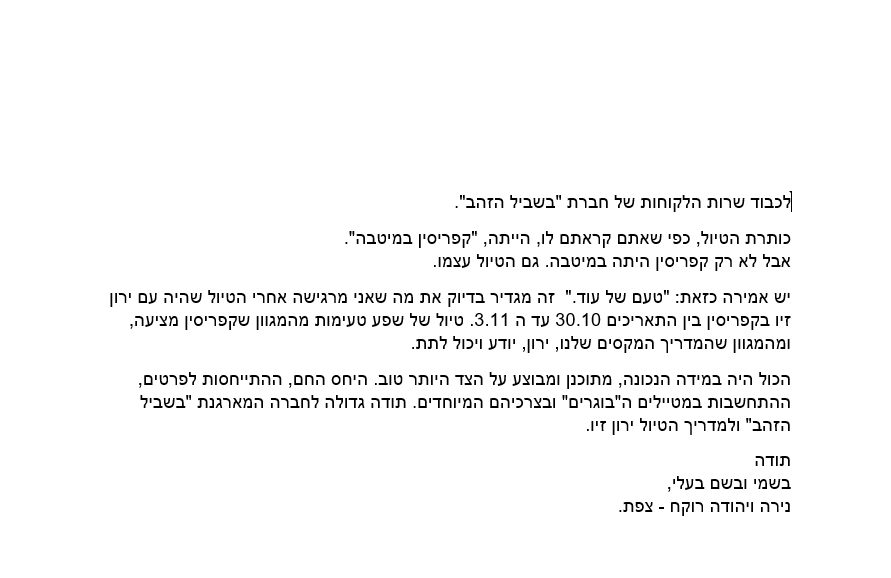 לכבוד שרות הלקוחות של חברת "בשביל הזהב".

כותרת הטיול, כפי שאתם קראתם לו, הייתה, "קפריסין במיטבה".
אבל לא רק קפריסין היתה במיטבה. גם הטיול עצמו.

יש אמירה כזאת: "טעם של עוד." זה מגדיר בדיוק את מה שאני מרגישה אחרי הטיול שהיה עם ירון זיו בקפריסין בין התאריכים 30.10 עד ה 3.11. טיול של שפע טעימות מהמגוון שקפריסין מציעה, ומהמגוון שהמדריך המקסים שלנו, ירון, יודע ויכול לתת.

הכול היה במידה הנכונה, מתוכנן ומבוצע על הצד היותר טוב. היחס החם, ההתייחסות לפרטים, ההתחשבות במטיילים ה"בוגרים" ובצרכיהם המיוחדים. תודה גדולה לחברה המארגנת "בשביל הזהב" ולמדריך הטיול ירון זיו.

תודה
בשמי ובשם בעלי,
נירה ויהודה רוקח - צפת.